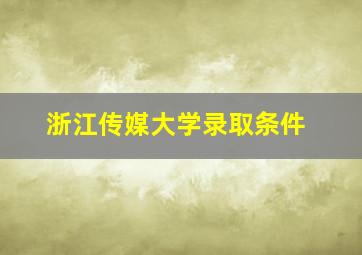 浙江传媒大学录取条件